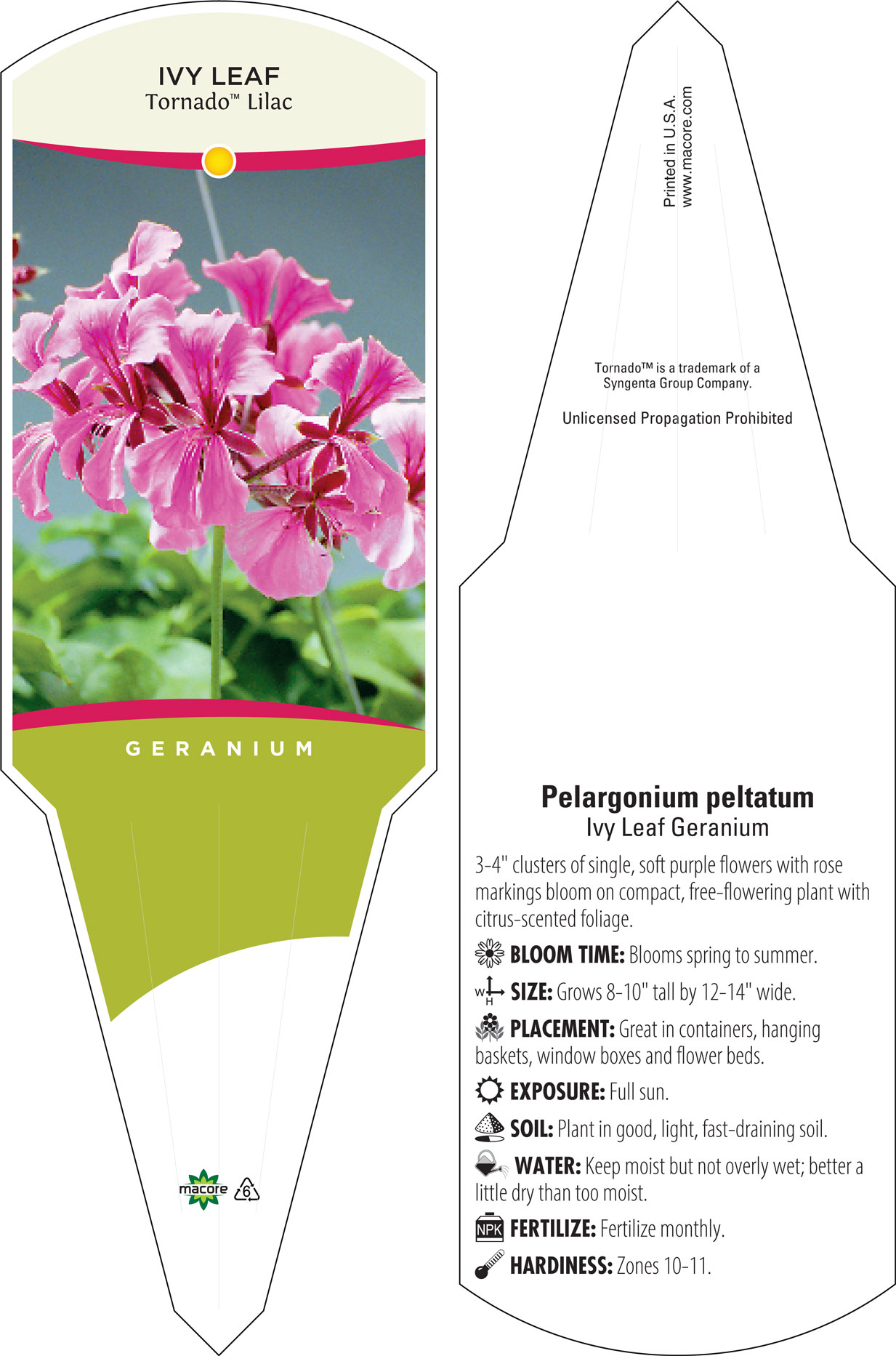 IVY LEAF
Tornado™ Lilac

GERANIUM

macore 6

Printed in U.S.A.
www.macore.com

Tornado™ is a trademark of a Syngenta Group Company.

Unlicensed Propagation Prohibited

Pelargonium peltatum
Ivy Leaf Geranium

3-4" clusters of single, soft purple flowers with rose markings bloom on compact, free-flowering plant with citrus-scented foliage.

BLOOM TIME: Blooms spring to summer.

W H SIZE: Grows 8-10" tall by 12-14" wide.

PLACEMENT: Great in containers, hanging baskets, window boxes and flower beds.

EXPOSURE: Full sun.

SOIL: Plant in good, light, fast-draining soil.

WATER: Keep moist but not overly wet; better a little dry than too moist.

NPK FERTILIZE: Fertilize monthly.

HARDINESS: Zones 10-11.